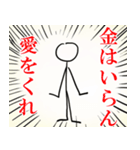 金はいらん
愛をくれ